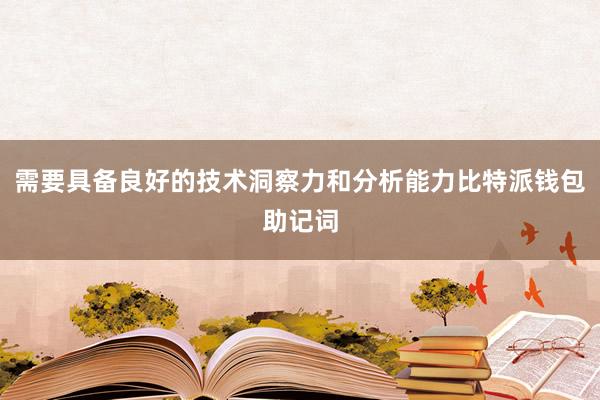 需要具备良好的技术洞察力和分析能力比特派钱包助记词